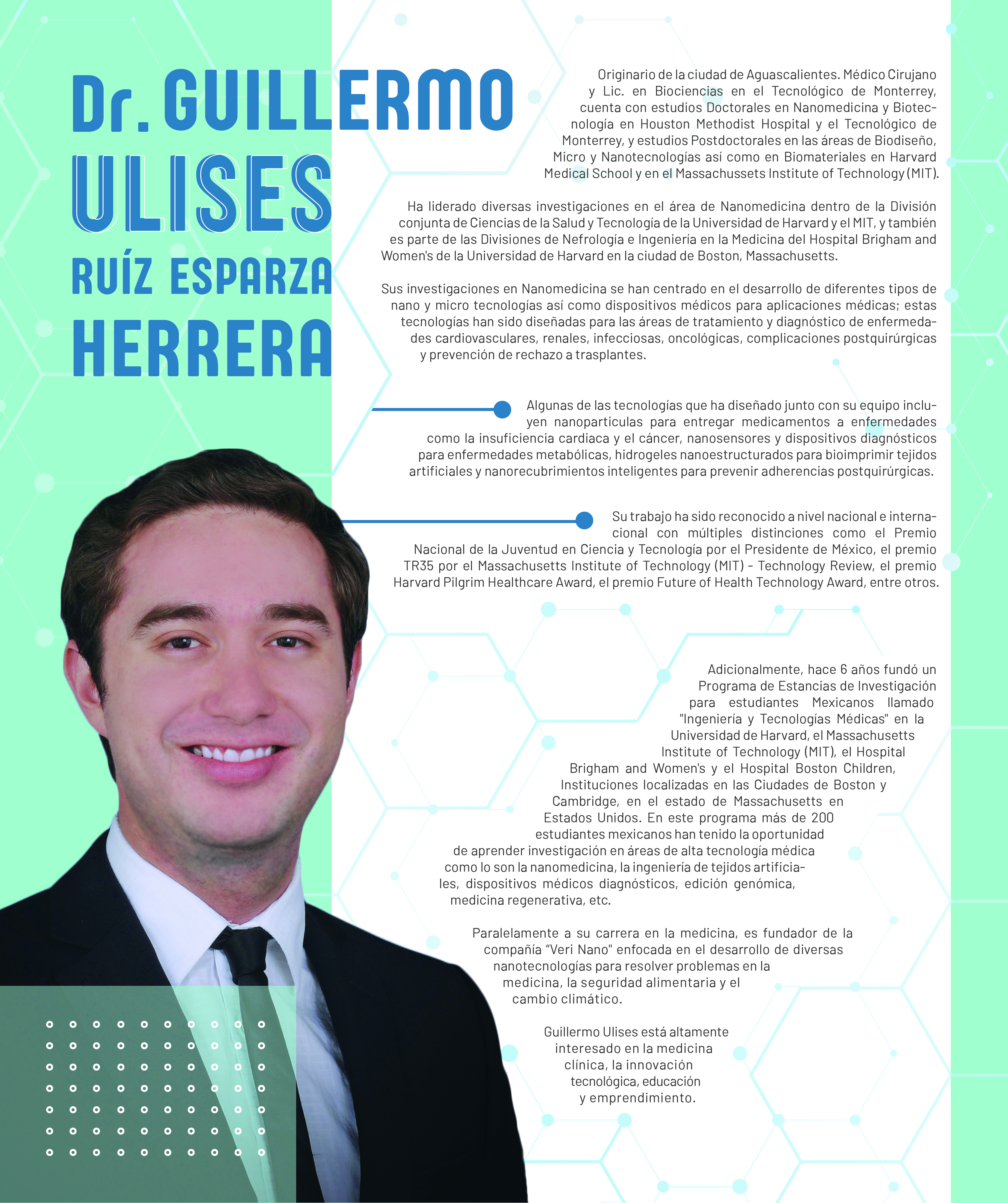 Dr. GUILLERMO ULISES RUÍZ ESPARZA HERRERA

Originario de la ciudad de Aguascalientes. Médico Cirujano y Lic. en Biociencias en el Tecnológico de Monterrey, cuenta con estudios Doctorales en Nanomedicina y Biotecnología en Houston Methodist Hospital y el Tecnológico de Monterrey, y estudios Postdoctorales en las áreas de Biodiseño, Micro y Nanotecnologías así como en Biomateriales en Harvard Medical School y en el Massachussets Institute of Technology (MIT).

Ha liderado diversas investigaciones en el área de Nanomedicina dentro de la División conjunta de Ciencias de la Salud y Tecnología de la Universidad de Harvard y el MIT, y también es parte de las Divisiones de Nefrología e Ingeniería en la Medicina del Hospital Brigham and Women's de la Universidad de Harvard en la ciudad de Boston, Massachusetts.

Sus investigaciones en Nanomedicina se han centrado en el desarrollo de diferentes tipos de nano y micro tecnologías así como dispositivos médicos para aplicaciones médicas; estas tecnologías han sido diseñadas para las áreas de tratamiento y diagnóstico de enfermedades cardiovasculares, renales, infecciosas, oncológicas, complicaciones postquirúrgicas y prevención de rechazo a trasplantes.

Algunas de las tecnologías que ha diseñado junto con su equipo incluyen nanoparticulas para entregar medicamentos a enfermedades como la insuficiencia cardiaca y el cáncer, nanosensores y dispositivos diagnósticos para enfermedades metabólicas, hidrogeles nanoestructurados para bioimprimir tejidos artificiales y nanorecubrimientos inteligentes para prevenir adherencias postquirúrgicas.

Su trabajo ha sido reconocido a nivel nacional e internacional con múltiples distinciones como el Premio Nacional de la Juventud en Ciencia y Tecnología por el Presidente de México, el premio TR35 por el Massachusetts Institute of Technology (MIT) - Technology Review, el premio Harvard Pilgrim Healthcare Award, el premio Future of Health Technology Award, entre otros.

Adicionalmente, hace 6 años fundó un Programa de Estancias de Investigación para estudiantes Mexicanos llamado "Ingeniería y Tecnologías Médicas" en la Universidad de Harvard, el Massachusetts Institute of Technology (MIT), el Hospital Brigham and Women's y el Hospital Boston Children, Instituciones localizadas en las Ciudades de Boston y Cambridge, en el estado de Massachusetts en Estados Unidos. En este programa más de 200 estudiantes mexicanos han tenido la oportunidad de aprender investigación en áreas de alta tecnología médica como lo son la nanomedicina, la ingeniería de tejidos artificiales, dispositivos médicos diagnósticos, edición genómica, medicina regenerativa, etc.

Paralelamente a su carrera en la medicina, es fundador de la compañía "Veri Nano" enfocada en el desarrollo de diversas nanotecnologías para resolver problemas en la medicina, la seguridad alimentaria y el cambio climático.

Guillermo Ulises está altamente interesado en la medicina clínica, la innovación tecnológica, educación y emprendimiento.